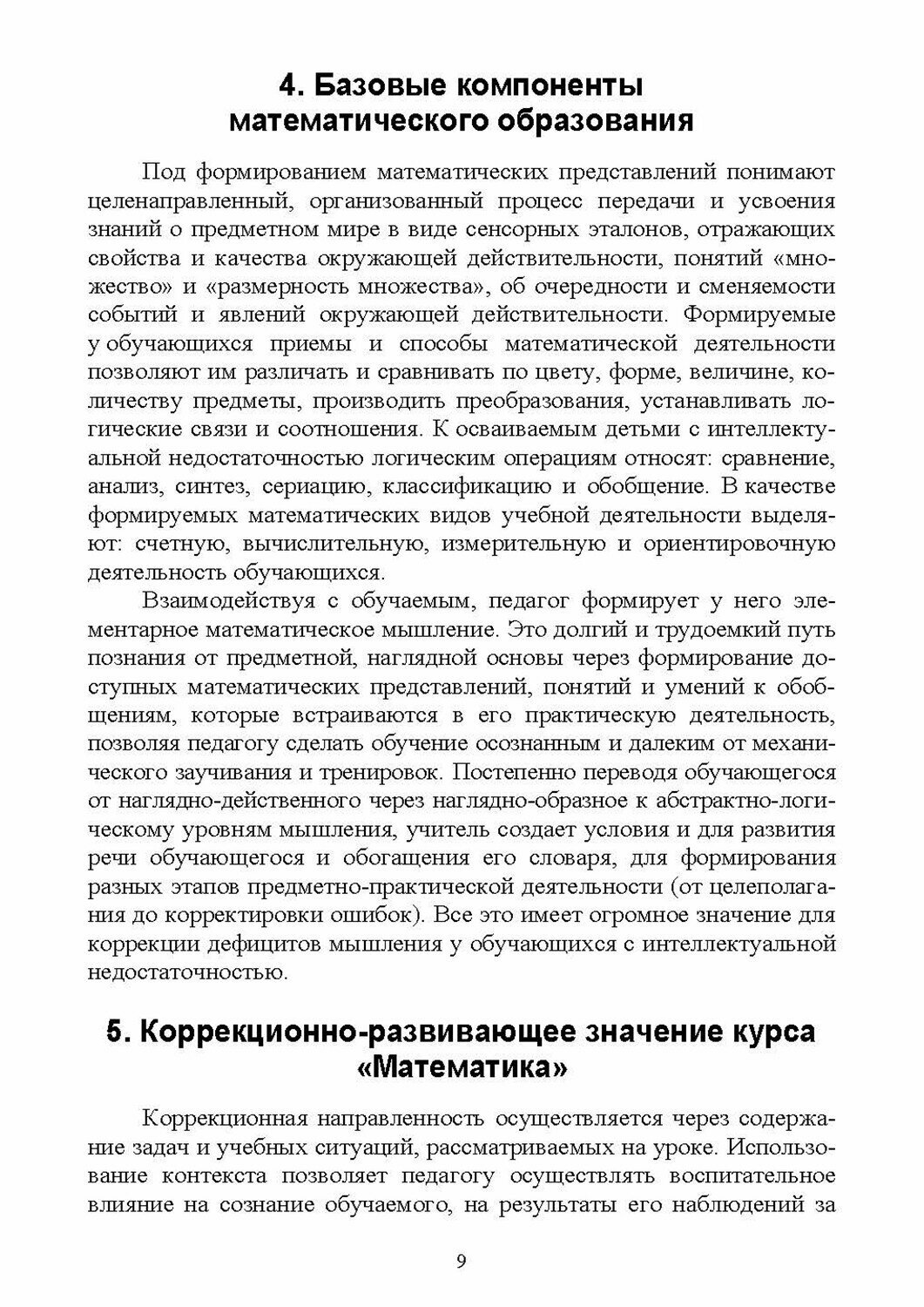 4. Базовые компоненты математического образования

Под формированием математических представлений понимают целенаправленный, организованный процесс передачи и усвоения знаний о предметном мире в виде сенсорных эталонов, отражающих свойства и качества окружающей действительности, понятий «множество» и «размерность множества», об очередности и сменяемости событий и явлений окружающей действительности. Формируемые у обучающихся приемы и способы математической деятельности позволяют им различать и сравнивать по цвету, форме, величине, количеству предметы, производить преобразования, устанавливать логические связи и соотношения. К осваиваемым детьми с интеллектуальной недостаточностью логическим операциям относят: сравнение, анализ, синтез, сериацию, классификацию и обобщение. В качестве формируемых математических видов учебной деятельности выделяют: счетную, вычислительную, измерительную и ориентировочную деятельность обучающихся.

Взаимодействуя с обучаемым, педагог формирует у него элементарное математическое мышление. Это долгий и трудоемкий путь познания от предметной, наглядной основы через формирование доступных математических представлений, понятий и умений к обобщениям, которые встраиваются в его практическую деятельность, позволяя педагогу сделать обучение осознанным и далеким от механического заучивания и тренировок. Постепенно переводя обучающегося от наглядно-действенного через наглядно-образное к абстрактно-логическому уровням мышления, учитель создает условия и для развития речи обучающегося и обогащения его словаря, для формирования разных этапов предметно-практической деятельности (от целеполагания до корректировки ошибок). Все это имеет огромное значение для коррекции дефицитов мышления у обучающихся с интеллектуальной недостаточностью.

5. Коррекционно-развивающее значение курса «Математика»

Коррекционная направленность осуществляется через содержание задач и учебных ситуаций, рассматриваемых на уроке. Использование контекста позволяет педагогу осуществлять воспитательное влияние на сознание обучаемого, на результаты его наблюдений за

9